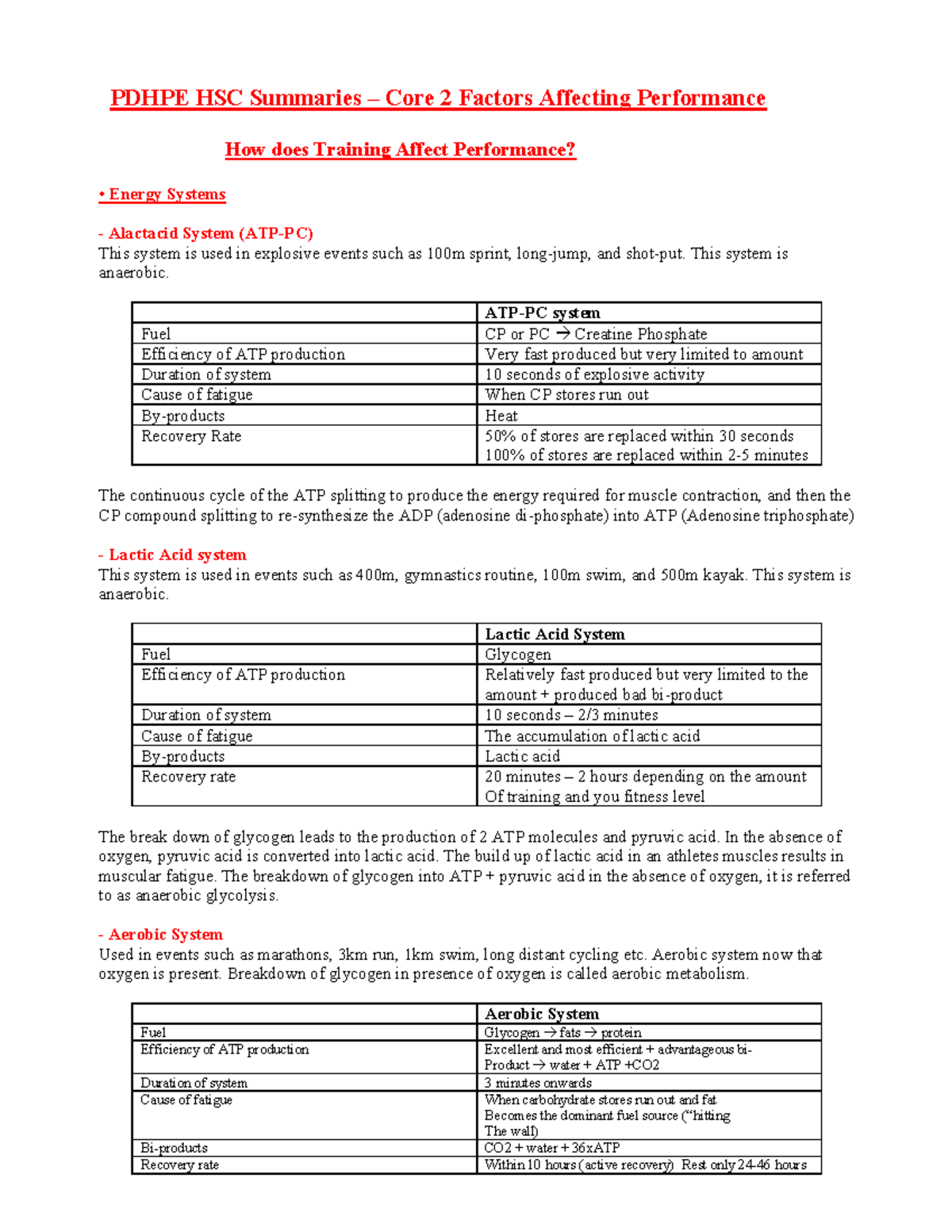 PDHPE HSC Summaries – Core 2 Factors Affecting Performance

How does Training Affect Performance?

• Energy Systems

- Alactacid System (ATP-PC)
This system is used in explosive events such as 100m sprint, long-jump, and shot-put. This system is anaerobic.

| | ATP-PC system |
|---|---|
| Fuel | CP or PC → Creatine Phosphate |
| Efficiency of ATP production | Very fast produced but very limited to amount |
| Duration of system | 10 seconds of explosive activity |
| Cause of fatigue | When CP stores run out |
| By-products | Heat |
| Recovery Rate | 50% of stores are replaced within 30 seconds 100% of stores are replaced within 2-5 minutes |

The continuous cycle of the ATP splitting to produce the energy required for muscle contraction, and then the CP compound splitting to re-synthesize the ADP (adenosine di-phosphate) into ATP (Adenosine triphosphate)

- Lactic Acid system
This system is used in events such as 400m, gymnastics routine, 100m swim, and 500m kayak. This system is anaerobic.

| | Lactic Acid System |
|---|---|
| Fuel | Glycogen |
| Efficiency of ATP production | Relatively fast produced but very limited to the amount + produced bad bi-product |
| Duration of system | 10 seconds – 2/3 minutes |
| Cause of fatigue | The accumulation of lactic acid |
| By-products | Lactic acid |
| Recovery rate | 20 minutes – 2 hours depending on the amount Of training and you fitness level |

The break down of glycogen leads to the production of 2 ATP molecules and pyruvic acid. In the absence of oxygen, pyruvic acid is converted into lactic acid. The build up of lactic acid in an athletes muscles results in muscular fatigue. The breakdown of glycogen into ATP + pyruvic acid in the absence of oxygen, it is referred to as anaerobic glycolysis.

- Aerobic System
Used in events such as marathons, 3km run, 1km swim, long distant cycling etc. Aerobic system now that oxygen is present. Breakdown of glycogen in presence of oxygen is called aerobic metabolism.

| | Aerobic System |
|---|---|
| Fuel | Glycogen → fats → protein |
| Efficiency of ATP production | Excellent and most efficient + advantageous bi-Product → water + ATP +CO2 |
| Duration of system | 3 minutes onwards |
| Cause of fatigue | When carbohydrate stores run out and fat Becomes the dominant fuel source ("hitting The wall) |
| Bi-products | CO2 + water + 36xATP |
| Recovery rate | Within 10 hours (active recovery) Rest only 24-46 hours |